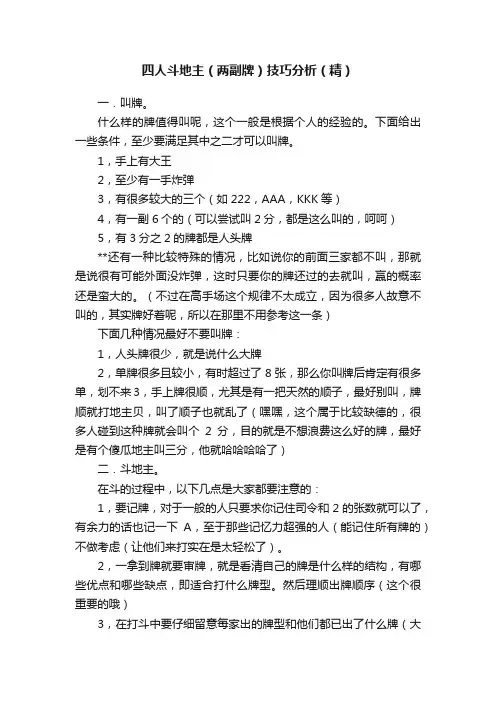 四人斗地主（两副牌）技巧分析（精）

一．叫牌。

什么样的牌值得叫呢，这个一般是根据个人的经验的。下面给出一些条件，至少要满足其中之二才可以叫牌。

1，手上有大王

2，至少有一手炸弹

3，有很多较大的三个（如 222，AAA，KKK 等）

4，有一副 6 个的（可以尝试叫 2 分，都是这么叫的，呵呵）

5，有 3 分之 2 的牌都是人头牌

**还有一种比较特殊的情况，比如说你的前面三家都不叫，那就是说很有可能外面没炸弹，这时只要你的牌还过的去就叫，赢的概率还是蛮大的。（不过在高手场这个规律不太成立，因为很多人故意不叫的，其实牌好着呢，所以在那里不用参考这一条）

下面几种情况最好不要叫牌：

1，人头牌很少，就是说什么大牌

2，单牌很多且较小，有时超过了 8 张，那么你叫牌后肯定有很多单，划不来 3，手上牌很顺，尤其是有一把天然的顺子，最好别叫，牌顺就打地主贝，叫了顺子也就乱了（嘿嘿，这个属于比较缺德的，很多人碰到这种牌就会叫个 2 分，目的就是不想浪费这么好的牌，最好是有个傻瓜地主叫三分，他就哈哈哈哈了）

二．斗地主。

在斗的过程中，以下几点是大家都要注意的：

1，要记牌，对于一般的人只要求你记住司令和 2 的张数就可以了，有余力的话也记一下 A，至于那些记忆力超强的人（能记住所有牌的）不做考虑（让他们来打实在是太轻松了）。

2，一拿到牌就要审牌，就是看清自己的牌是什么样的结构，有哪些优点和哪些缺点，即适合打什么牌型。然后理顺出牌顺序（这个很重要的哦）

3，在打斗中要仔细留意每家出的牌型和他们都已出了什么牌（大